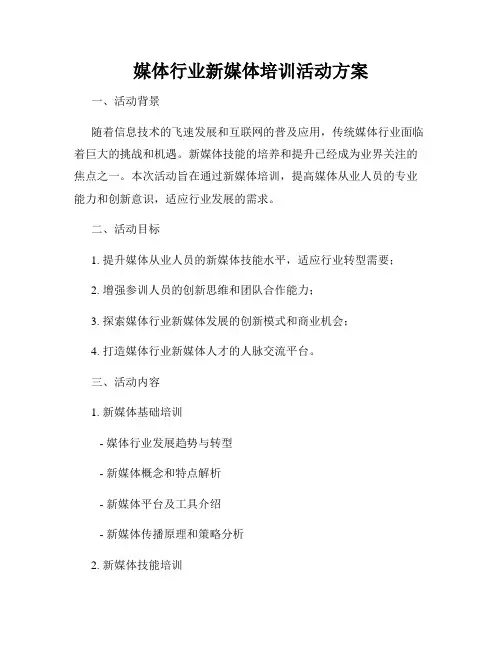 媒体行业新媒体培训活动方案

一、活动背景

随着信息技术的飞速发展和互联网的普及应用，传统媒体行业面临着巨大的挑战和机遇。新媒体技能的培养和提升已经成为业界关注的焦点之一。本次活动旨在通过新媒体培训，提高媒体从业人员的专业能力和创新意识，适应行业发展的需求。

二、活动目标

1. 提升媒体从业人员的新媒体技能水平，适应行业转型需要；

2. 增强参训人员的创新思维和团队合作能力；

3. 探索媒体行业新媒体发展的创新模式和商业机会；

4. 打造媒体行业新媒体人才的人脉交流平台。

三、活动内容

1. 新媒体基础培训

- 媒体行业发展趋势与转型

- 新媒体概念和特点解析

- 新媒体平台及工具介绍

- 新媒体传播原理和策略分析

2. 新媒体技能培训